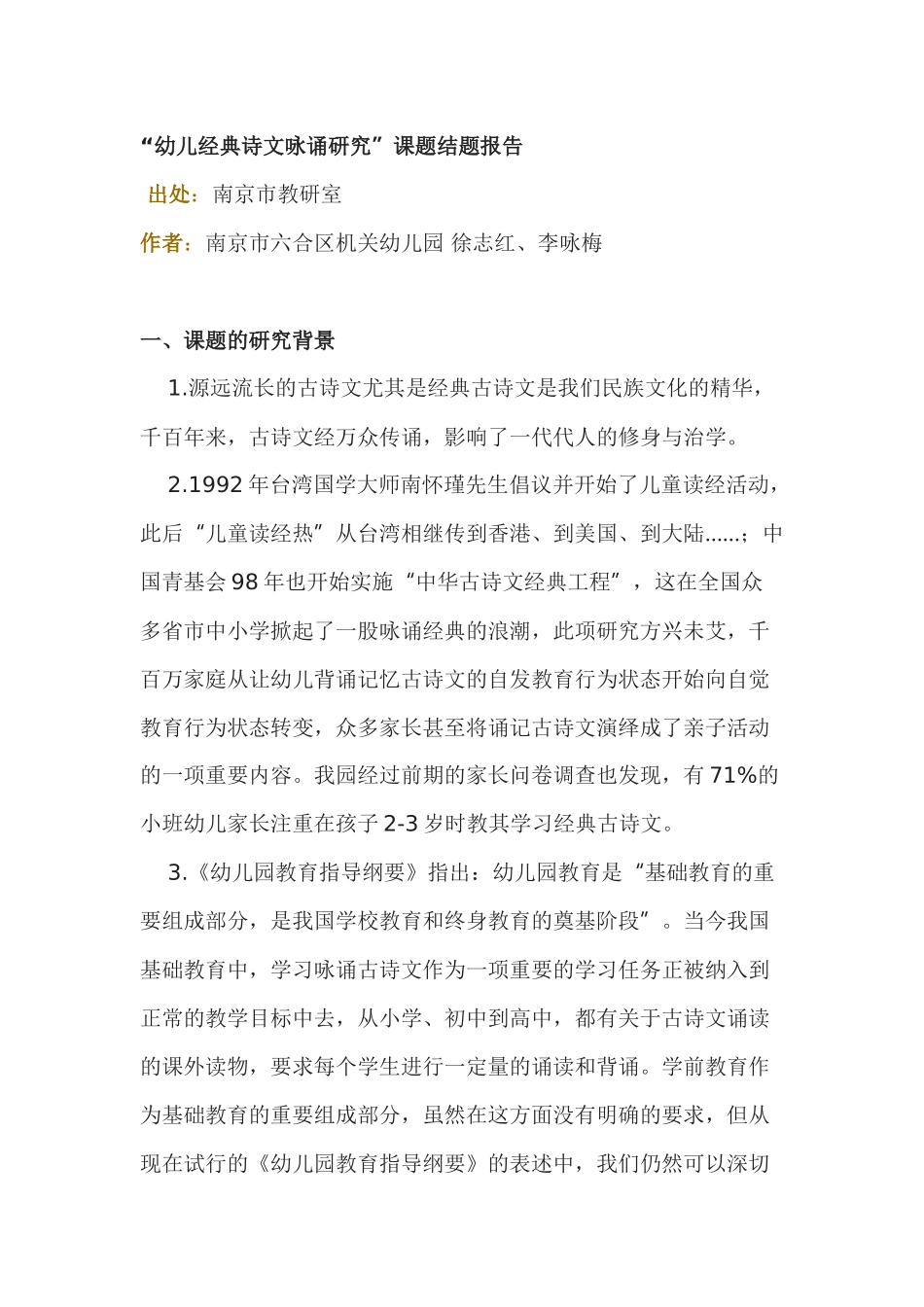 “幼儿经典诗文咏诵研究”课题结题报告

出处：南京市教研室

作者：南京市六合区机关幼儿园 徐志红、李咏梅

一、课题的研究背景

1.源远流长的古诗文尤其是经典古诗文是我们民族文化的精华，千百年来，古诗文经万众传诵，影响了一代代人的修身与治学。

2.1992 年台湾国学大师南怀瑾先生倡议并开始了儿童读经活动，此后“儿童读经热”从台湾相继传到香港、到美国、到大陆……；中国青基会 98 年也开始实施“中华古诗文经典工程”，这在全国众多省市中小学掀起了一股咏诵经典的浪潮，此项研究方兴未艾，千百万家庭从让幼儿背诵记忆古诗文的自发教育行为状态开始向自觉教育行为状态转变，众多家长甚至将诵记古诗文演绎成了亲子活动的一项重要内容。我园经过前期的家长问卷调查也发现，有 71%的小班幼儿家长注重在孩子 2-3 岁时教其学习经典古诗文。

3.《幼儿园教育指导纲要》指出：幼儿园教育是“基础教育的重要组成部分，是我国学校教育和终身教育的奠基阶段”。当今我国基础教育中，学习咏诵古诗文作为一项重要的学习任务正被纳入到正常的教学目标中去，从小学、初中到高中，都有关于古诗文诵读的课外读物，要求每个学生进行一定量的诵读和背诵。学前教育作为基础教育的重要组成部分，虽然在这方面没有明确的要求，但从现在试行的《幼儿园教育指导纲要》的表述中，我们仍然可以深切